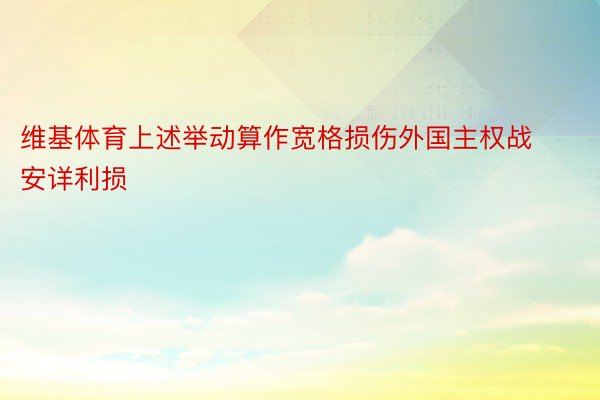 维基体育上述举动算作宽格损伤外国主权战安详利损